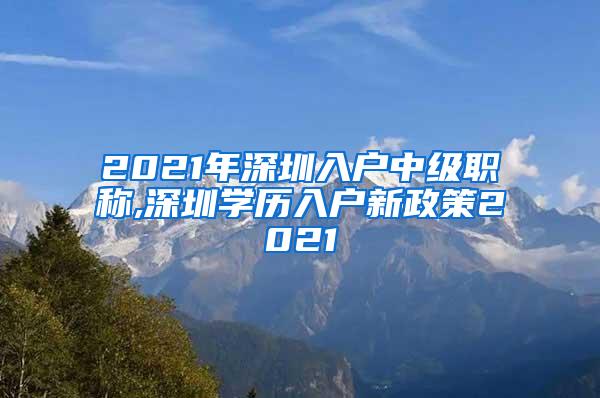 2021年深圳入户中级职称,深圳学历入户新政策2021